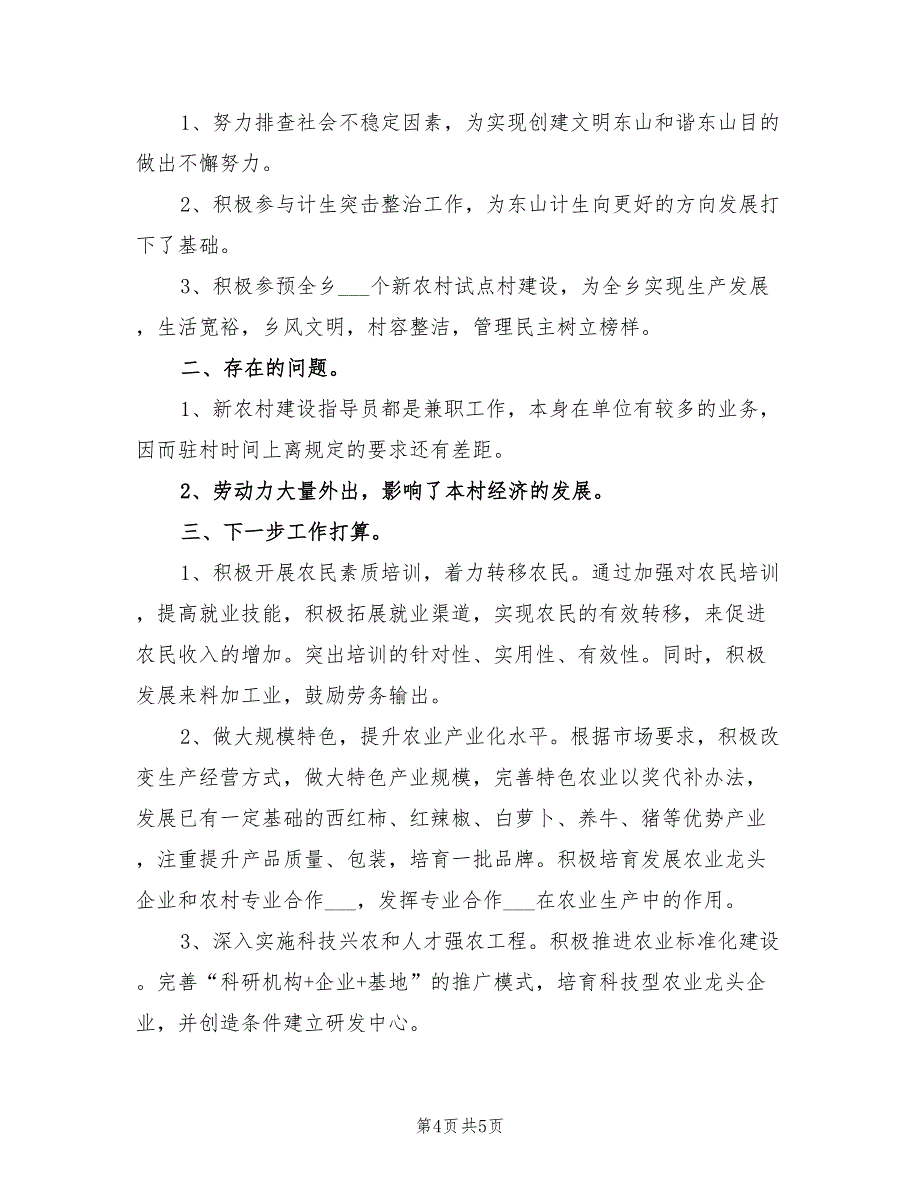 1、努力排查社会不稳定因素，为实现创建文明东山和谐东山目的做出不懈努力。

2、积极参与计生突击整治工作，为东山计生向更好的方向发展打下了基础。

3、积极参预全乡___个新农村试点村建设，为全乡实现生产发展，生活宽裕，乡风文明，村容整洁，管理民主树立榜样。

二、存在的问题。

1、新农村建设指导员都是兼职工作，本身在单位有较多的业务，因而驻村时间上离规定的要求还有差距。

2、劳动力大量外出，影响了本村经济的发展。

三、下一步工作打算。

1、积极开展农民素质培训，着力转移农民。通过加强对农民培训，提高就业技能，积极拓展就业渠道，实现农民的有效转移，来促进农民收入的增加。突出培训的针对性、实用性、有效性。同时，积极发展来料加工业，鼓励劳务输出。

2、做大规模特色，提升农业产业化水平。根据市场要求，积极改变生产经营方式，做大特色产业规模，完善特色农业以奖代补办法，发展已有一定基础的西红柿、红辣椒、白萝卜、养牛、猪等优势产业，注重提升产品质量、包装，培育一批品牌。积极培育发展农业龙头企业和农村专业合作___，发挥专业合作___在农业生产中的作用。

3、深入实施科技兴农和人才强农工程。积极推进农业标准化建设。完善“科研机构+企业+基地”的推广模式，培育科技型农业龙头企业，并创造条件建立研发中心。

第4页 共5页